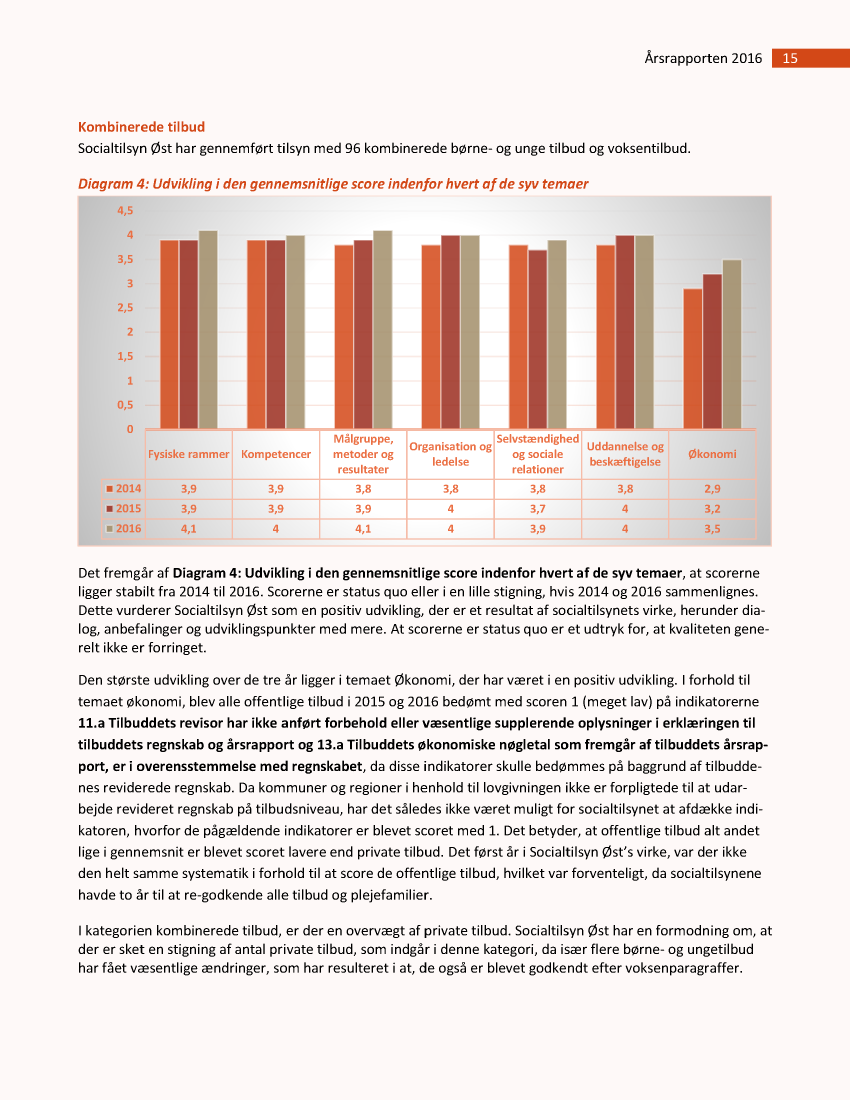 Årsrapporten 2016 15

Kombinerede tilbud

Socialtilsyn Øst har gennemført tilsyn med 96 kombinerede børne- og unge tilbud og voksentilbud.

Diagram 4: Udvikling i den gennemsnitlige score indenfor hvert af de syv temaer

4,5
4
3,5
3
2,5
2
1,5
1
0,5
0

| | Fysiske rammer | Kompetencer | Målgruppe, metoder og resultater | Organisation og ledelse | Selvstændighed og sociale relationer | Uddannelse og beskæftigelse | Økonomi |
|---|---|---|---|---|---|---|---|
| 2014 | 3,9 | 3,9 | 3,8 | 3,8 | 3,8 | 3,8 | 2,9 |
| 2015 | 3,9 | 3,9 | 3,9 | 4 | 3,7 | 4 | 3,2 |
| 2016 | 4,1 | 4 | 4,1 | 4 | 3,9 | 4 | 3,5 |

Det fremgår af Diagram 4: Udvikling i den gennemsnitlige score indenfor hvert af de syv temaer, at scorerne ligger stabilt fra 2014 til 2016. Scorerne er status quo eller i en lille stigning, hvis 2014 og 2016 sammenlignes. Dette vurderer Socialtilsyn Øst som en positiv udvikling, der er et resultat af socialtilsynets virke, herunder dialog, anbefalinger og udviklingspunkter med mere. At scorerne er status quo er et udtryk for, at kvaliteten generelt ikke er forringet.

Den største udvikling over de tre år ligger i temaet Økonomi, der har været i en positiv udvikling. I forhold til temaet økonomi, blev alle offentlige tilbud i 2015 og 2016 bedømt med scoren 1 (meget lav) på indikatorerne 11.a Tilbuddets revisor har ikke anført forbehold eller væsentlige supplerende oplysninger i erklæringen til tilbuddets regnskab og årsrapport og 13.a Tilbuddets økonomiske nøgletal som fremgår af tilbuddets årsrapport, er i overensstemmelse med regnskabet, da disse indikatorer skulle bedømmes på baggrund af tilbuddenes reviderede regnskab. Da kommuner og regioner i henhold til lovgivningen ikke er forpligtede til at udarbejde revideret regnskab på tilbudsniveau, har det således ikke været muligt for socialtilsynet at afdække indikatoren, hvorfor de pågældende indikatorer er blevet scoret med 1. Det betyder, at offentlige tilbud alt andet lige i gennemsnit er blevet scoret lavere end private tilbud. Det først år i Socialtilsyn Øst's virke, var der ikke den helt samme systematik i forhold til at score de offentlige tilbud, hvilket var forventeligt, da socialtilsynene havde to år til at re-godkende alle tilbud og plejefamilier.

I kategorien kombinerede tilbud, er der en overvægt af private tilbud. Socialtilsyn Øst har en formodning om, at der er sket en stigning af antal private tilbud, som indgår i denne kategori, da især flere børne- og ungetilbud har fået væsentlige ændringer, som har resulteret i at, de også er blevet godkendt efter voksenparagraffer.